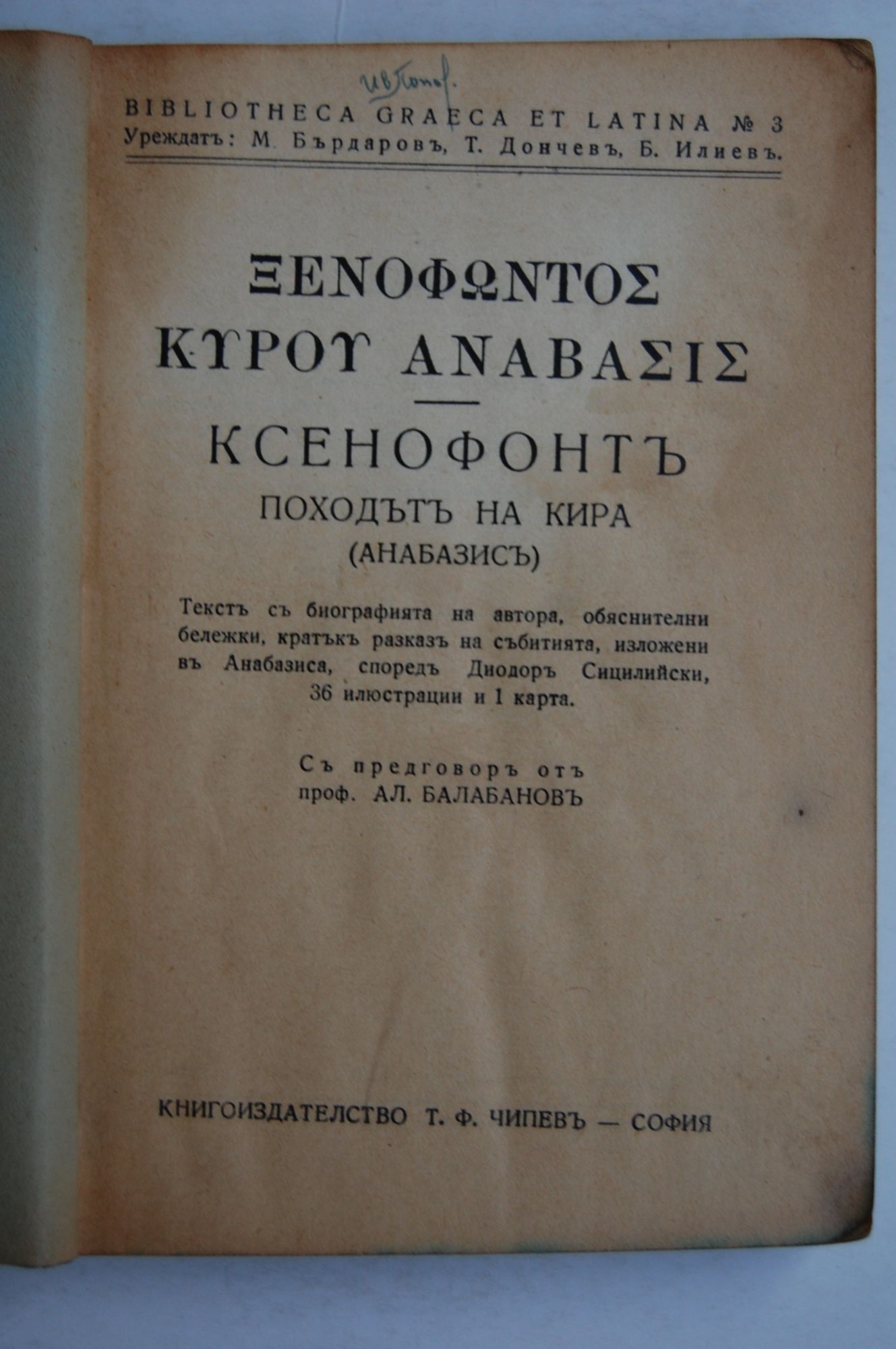 Ив. Попов.

BIBLIOTHECA GRAECA ET LATINA № 3
Уреждатъ: М. Бърдаровъ, Т. Дончевъ, Б. Илиевъ.

ΞΕΝΟΦΩΝΤΟΣ
ΚΥΡΟΥ ΑΝΑΒΑΣΙΣ

КСЕНОФОНТЪ
ПОХОДЪТЪ НА КИРА
(АНАБАЗИСЪ)

Текстъ съ биографията на автора, обяснителни бележки, кратъкъ разказъ на събитията, изложени въ Анабазиса, споредъ Диодоръ Сицилийски, 36 илюстрации и 1 карта.

Съ предговоръ отъ
проф. АЛ. БАЛАБАНОВЪ

КНИГОИЗДАТЕЛСТВО Т. Ф. ЧИПЕВЪ — СОФИЯ